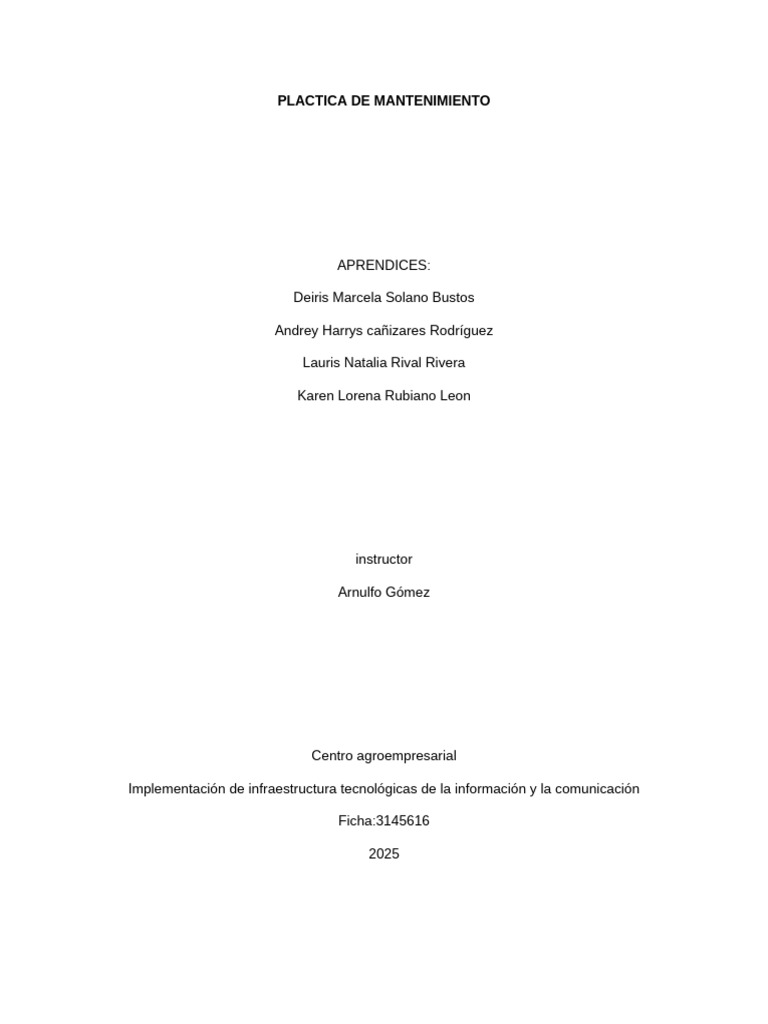 PLACTICA DE MANTENIMIENTO

APRENDICES:

Deiris Marcela Solano Bustos

Andrey Harrys cañizares Rodríguez

Lauris Natalia Rival Rivera

Karen Lorena Rubiano Leon

instructor

Arnulfo Gómez

Centro agroempresarial

Implementación de infraestructura tecnológicas de la información y la comunicación

Ficha:3145616

2025